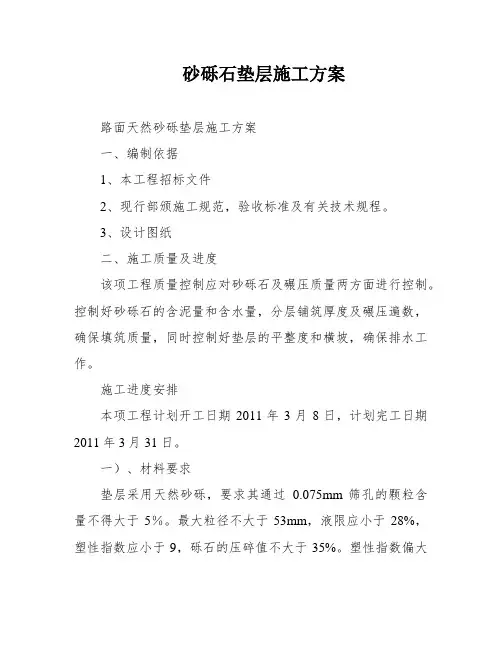 砂砾石垫层施工方案

路面天然砂砾垫层施工方案

一、编制依据

1、本工程招标文件

2、现行部颁施工规范，验收标准及有关技术规程。

3、设计图纸

二、施工质量及进度

该项工程质量控制应对砂砾石及碾压质量两方面进行控制。控制好砂砾石的含泥量和含水量，分层铺筑厚度及碾压遍数，确保填筑质量，同时控制好垫层的平整度和横坡，确保排水工作。

施工进度安排

本项工程计划开工日期 2011 年 3 月 8 日，计划完工日期 2011 年 3 月 31 日。

一）、材料要求

垫层采用天然砂砾，要求其通过 0.075mm 筛孔的颗粒含量不得大于 5%。最大粒径不大于 53mm，液限应小于 28%，塑性指数应小于 9，砾石的压碎值不大于 35%。塑性指数偏大